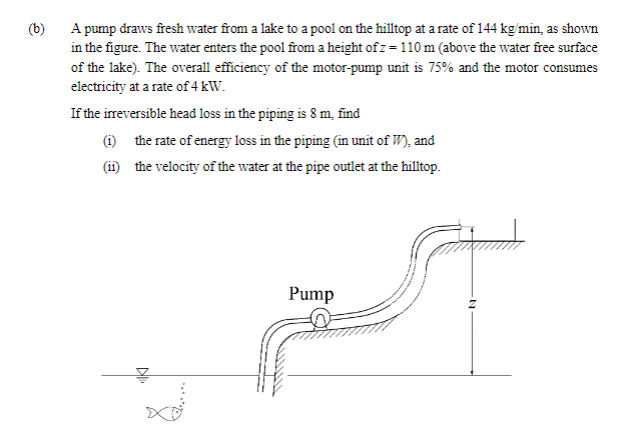 (b) A pump draws fresh water from a lake to a pool on the hilltop at a rate of 144 kg/min, as shown in the figure. The water enters the pool from a height of $z = 110$ m (above the water free surface of the lake). The overall efficiency of the motor-pump unit is 75% and the motor consumes electricity at a rate of 4 kW.

If the irreversible head loss in the piping is 8 m, find

(i) the rate of energy loss in the piping (in unit of $W$), and

(ii) the velocity of the water at the pipe outlet at the hilltop.

Pump

$z$